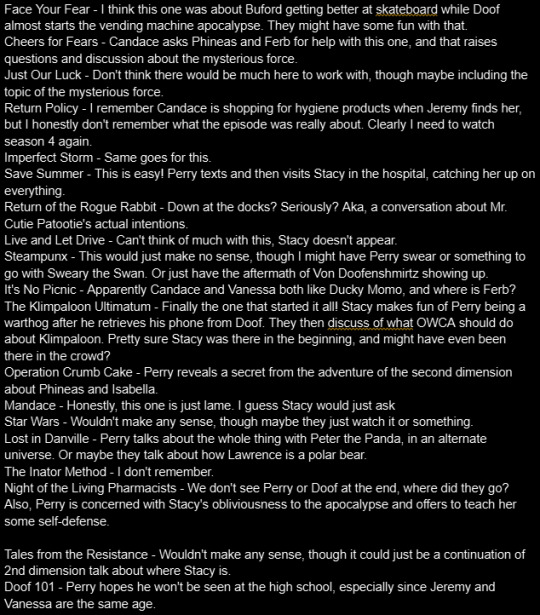 Face Your Fear - I think this one was about Buford getting better at skateboard while Doof almost starts the vending machine apocalypse. They might have some fun with that.
Cheers for Fears - Candace asks Phineas and Ferb for help with this one, and that raises questions and discussion about the mysterious force.
Just Our Luck - Don't think there would be much here to work with, though maybe including the topic of the mysterious force.
Return Policy - I remember Candace is shopping for hygiene products when Jeremy finds her, but I honestly don't remember what the episode was really about. Clearly I need to watch season 4 again.
Imperfect Storm - Same goes for this.
Save Summer - This is easy! Perry texts and then visits Stacy in the hospital, catching her up on everything.
Return of the Rogue Rabbit - Down at the docks? Seriously? Aka, a conversation about Mr. Cutie Patootie's actual intentions.
Live and Let Drive - Can't think of much with this, Stacy doesn't appear.
Steampunx - This would just make no sense, though I might have Perry swear or something to go with Sweary the Swan. Or just have the aftermath of Von Doofenshmirtz showing up.
It's No Picnic - Apparently Candace and Vanessa both like Ducky Momo, and where is Ferb?
The Klimpaloon Ultimatum - Finally the one that started it all! Stacy makes fun of Perry being a warthog after he retrieves his phone from Doof. They then discuss of what OWCA should do about Klimpaloon. Pretty sure Stacy was there in the beginning, and might have even been there in the crowd?
Operation Crumb Cake - Perry reveals a secret from the adventure of the second dimension about Phineas and Isabella.
Mandace - Honestly, this one is just lame. I guess Stacy would just ask
Star Wars - Wouldn't make any sense, though maybe they just watch it or something.
Lost in Danville - Perry talks about the whole thing with Peter the Panda, in an alternate universe. Or maybe they talk about how Lawrence is a polar bear.
The Inator Method - I don't remember.
Night of the Living Pharmacists - We don't see Perry or Doof at the end, where did they go? Also, Perry is concerned with Stacy's obliviousness to the apocalypse and offers to teach her some self-defense.

Tales from the Resistance - Wouldn't make any sense, though it could just be a continuation of 2nd dimension talk about where Stacy is.
Doof 101 - Perry hopes he won't be seen at the high school, especially since Jeremy and Vanessa are the same age.